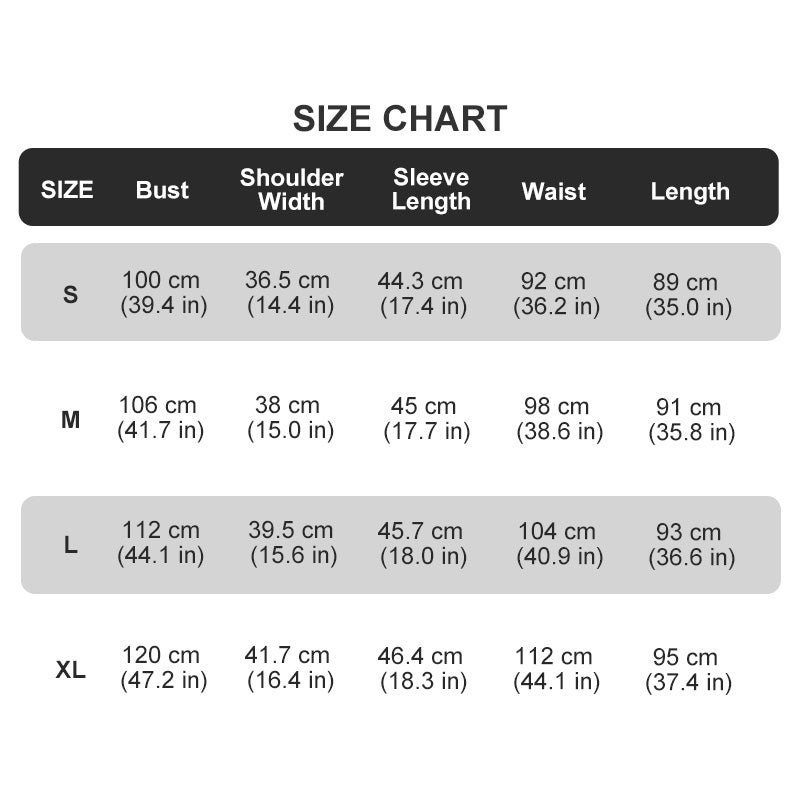 SIZE CHART

| SIZE | Bust | Shoulder Width | Sleeve Length | Waist | Length |
|---|---|---|---|---|---|
| S | 100 cm (39.4 in) | 36.5 cm (14.4 in) | 44.3 cm (17.4 in) | 92 cm (36.2 in) | 89 cm (35.0 in) |
| M | 106 cm (41.7 in) | 38 cm (15.0 in) | 45 cm (17.7 in) | 98 cm (38.6 in) | 91 cm (35.8 in) |
| L | 112 cm (44.1 in) | 39.5 cm (15.6 in) | 45.7 cm (18.0 in) | 104 cm (40.9 in) | 93 cm (36.6 in) |
| XL | 120 cm (47.2 in) | 41.7 cm (16.4 in) | 46.4 cm (18.3 in) | 112 cm (44.1 in) | 95 cm (37.4 in) |